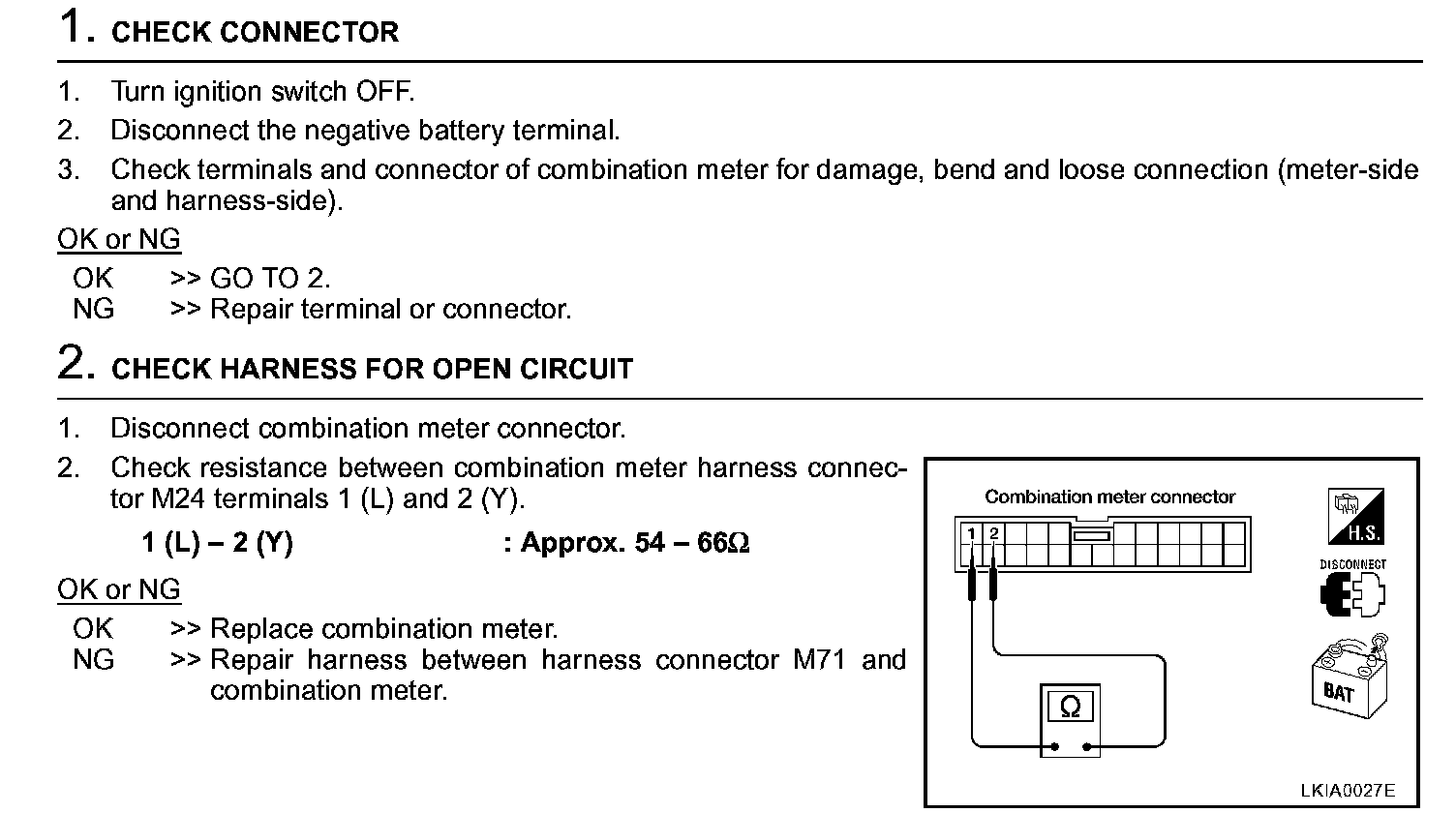 1. CHECK CONNECTOR

1. Turn ignition switch OFF.
2. Disconnect the negative battery terminal.
3. Check terminals and connector of combination meter for damage, bend and loose connection (meter-side and harness-side).

OK or NG

OK >> GO TO 2.
NG >> Repair terminal or connector.

2. CHECK HARNESS FOR OPEN CIRCUIT

1. Disconnect combination meter connector.
2. Check resistance between combination meter harness connector M24 terminals 1 (L) and 2 (Y).

1 (L) – 2 (Y) : Approx. 54 – 66Ω

OK or NG

OK >> Replace combination meter.
NG >> Repair harness between harness connector M71 and combination meter.

Combination meter connector

1 2

Ω

H.S.

DISCONNECT

BAT

LKIA0027E